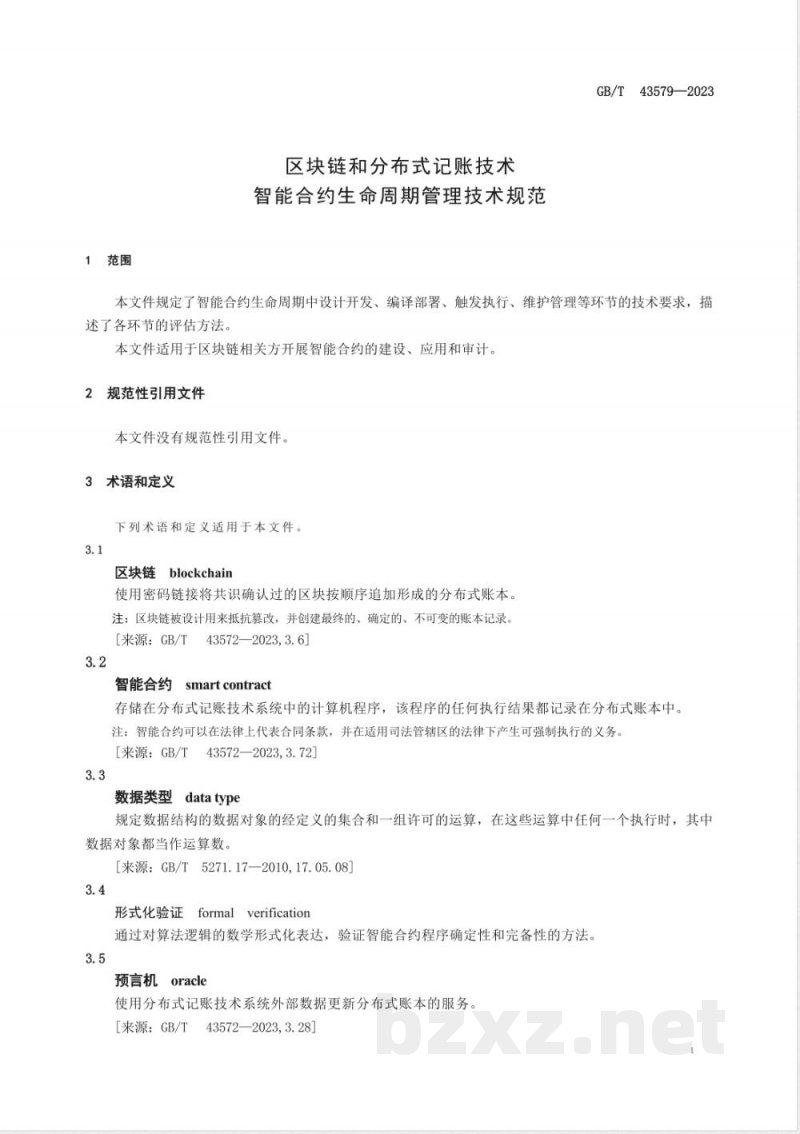 GB/T 43579—2023

区块链和分布式记账技术
智能合约生命周期管理技术规范

1 范围

本文件规定了智能合约生命周期中设计开发、编译部署、触发执行、维护管理等环节的技术要求，描述了各环节的评估方法。

本文件适用于区块链相关方开展智能合约的建设、应用和审计。

2 规范性引用文件

本文件没有规范性引用文件。

3 术语和定义

下列术语和定义适用于本文件。

3.1

区块链 blockchain

使用密码链接将共识确认过的区块按顺序追加形成的分布式账本。

注：区块链被设计用来抵抗篡改，并创建最终的、确定的、不可变的账本记录。

[来源：GB/T 43572—2023,3.6]

3.2

智能合约 smart contract

存储在分布式记账技术系统中的计算机程序，该程序的任何执行结果都记录在分布式账本中。

注：智能合约可以在法律上代表合同条款，并在适用司法管辖区的法律下产生可强制执行的义务。

[来源：GB/T 43572—2023,3.72]

3.3

数据类型 data type

规定数据结构的数据对象的经定义的集合和一组许可的运算，在这些运算中任何一个执行时，其中数据对象都当作运算数。

[来源：GB/T 5271.17—2010,17.05.08]

3.4

形式化验证 formal verification

通过对算法逻辑的数学形式化表达，验证智能合约程序确定性和完备性的方法。

3.5

预言机 oracle

使用分布式记账技术系统外部数据更新分布式账本的服务。

[来源：GB/T 43572—2023,3.28]

1

bzxz.net